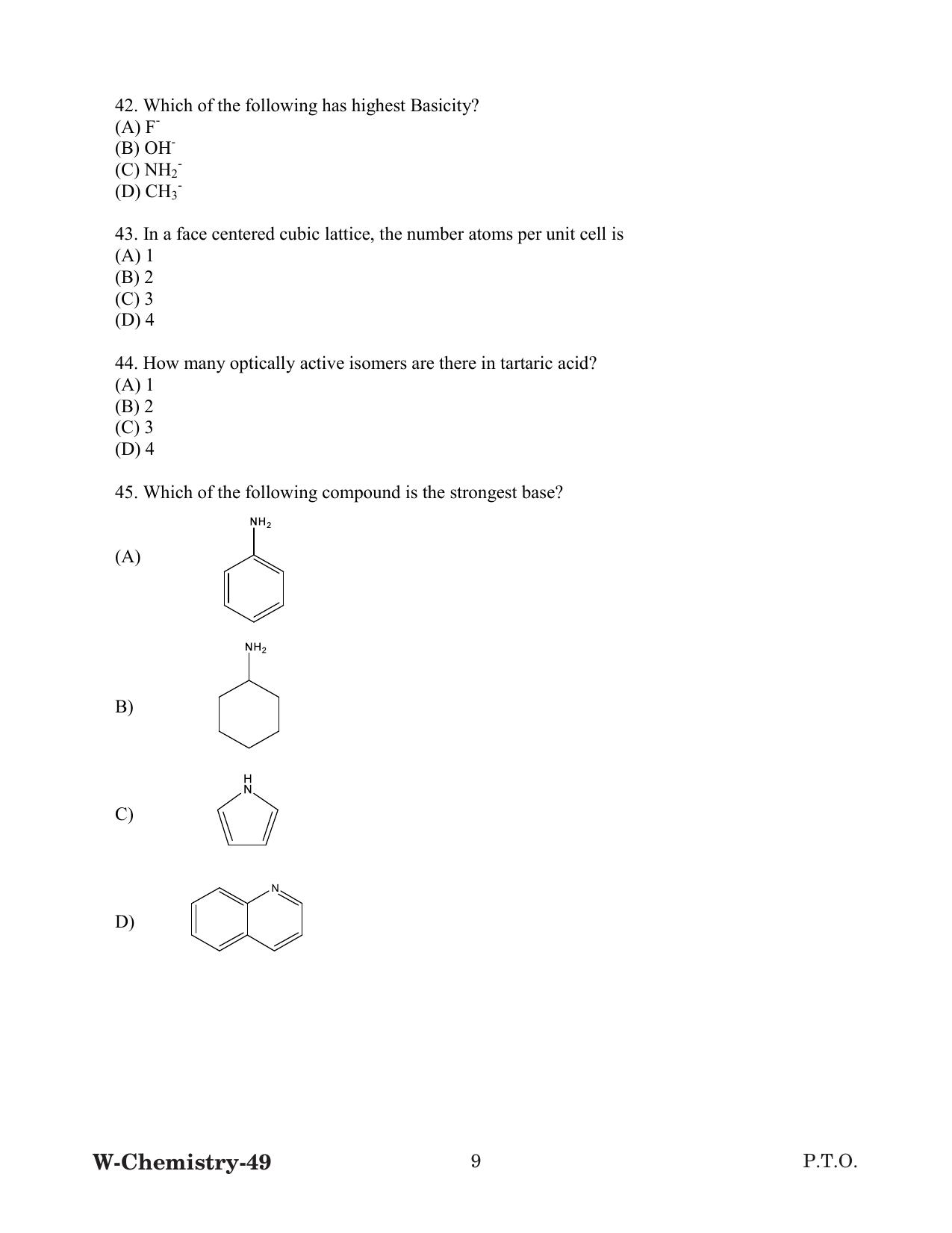 42. Which of the following has highest Basicity?
(A) $F^-$
(B) $OH^-$
(C) $NH_2^-$
(D) $CH_3^-$

43. In a face centered cubic lattice, the number atoms per unit cell is
(A) 1
(B) 2
(C) 3
(D) 4

44. How many optically active isomers are there in tartaric acid?
(A) 1
(B) 2
(C) 3
(D) 4

45. Which of the following compound is the strongest base?

(A)
$NH_2$

B)
$NH_2$

C)
H
N

D)
N

W-Chemistry-49
9
P.T.O.